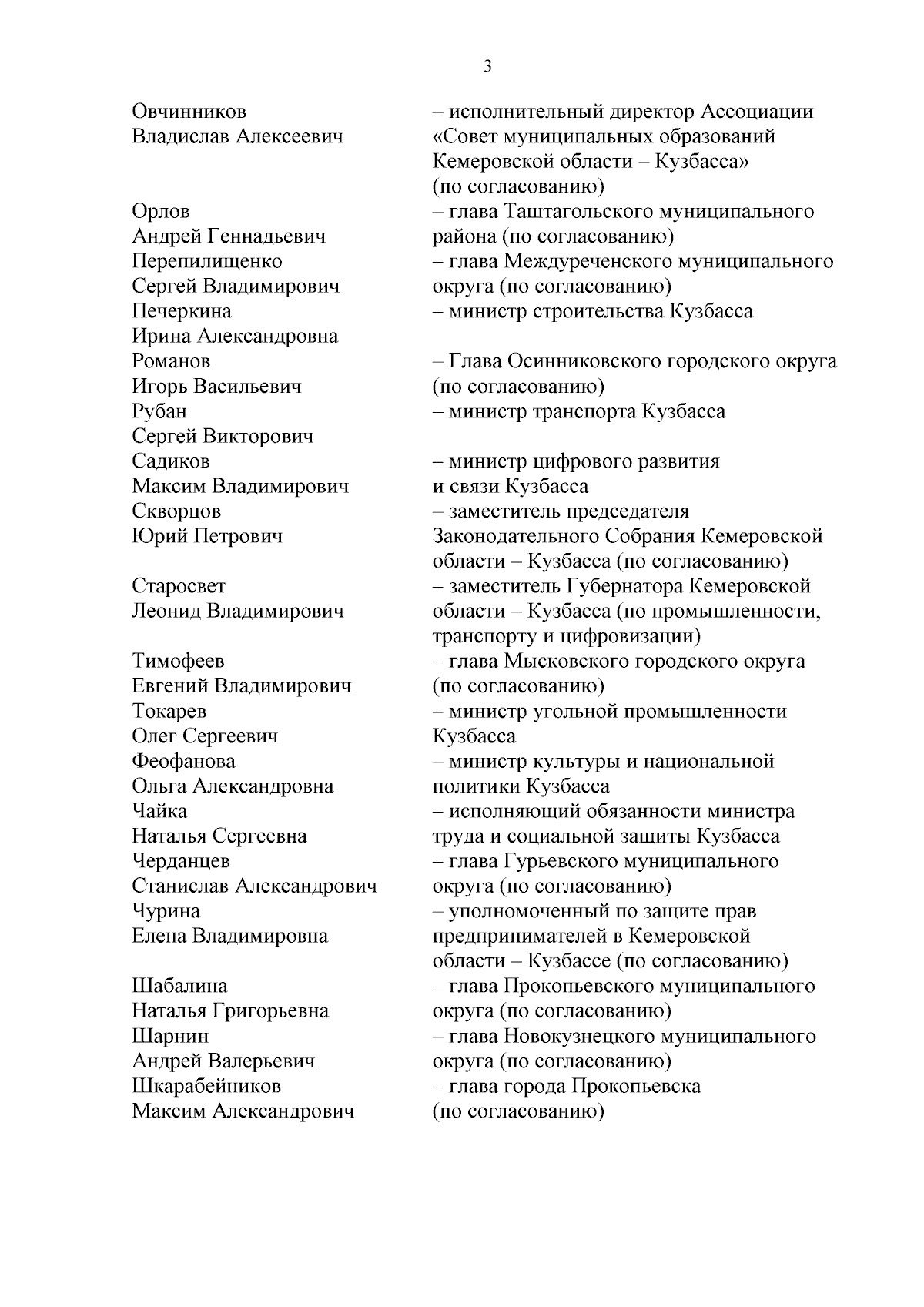 3

| | |
|---|---|
| Овчинников Владислав Алексеевич | – исполнительный директор Ассоциации «Совет муниципальных образований Кемеровской области – Кузбасса» (по согласованию) |
| Орлов Андрей Геннадьевич | – глава Таштагольского муниципального района (по согласованию) |
| Перепилищенко Сергей Владимирович | – глава Междуреченского муниципального округа (по согласованию) |
| Печеркина Ирина Александровна | – министр строительства Кузбасса |
| Романов Игорь Васильевич | – Глава Осинниковского городского округа (по согласованию) |
| Рубан Сергей Викторович | – министр транспорта Кузбасса |
| Садиков Максим Владимирович | – министр цифрового развития и связи Кузбасса |
| Скворцов Юрий Петрович | – заместитель председателя Законодательного Собрания Кемеровской области – Кузбасса (по согласованию) |
| Старосвет Леонид Владимирович | – заместитель Губернатора Кемеровской области – Кузбасса (по промышленности, транспорту и цифровизации) |
| Тимофеев Евгений Владимирович | – глава Мысковского городского округа (по согласованию) |
| Токарев Олег Сергеевич | – министр угольной промышленности Кузбасса |
| Феофанова Ольга Александровна | – министр культуры и национальной политики Кузбасса |
| Чайка Наталья Сергеевна | – исполняющий обязанности министра труда и социальной защиты Кузбасса |
| Черданцев Станислав Александрович | – глава Гурьевского муниципального округа (по согласованию) |
| Чурина Елена Владимировна | – уполномоченный по защите прав предпринимателей в Кемеровской области – Кузбассе (по согласованию) |
| Шабалина Наталья Григорьевна | – глава Прокопьевского муниципального округа (по согласованию) |
| Шарнин Андрей Валерьевич | – глава Новокузнецкого муниципального округа (по согласованию) |
| Шкарабейников Максим Александрович | – глава города Прокопьевска (по согласованию) |